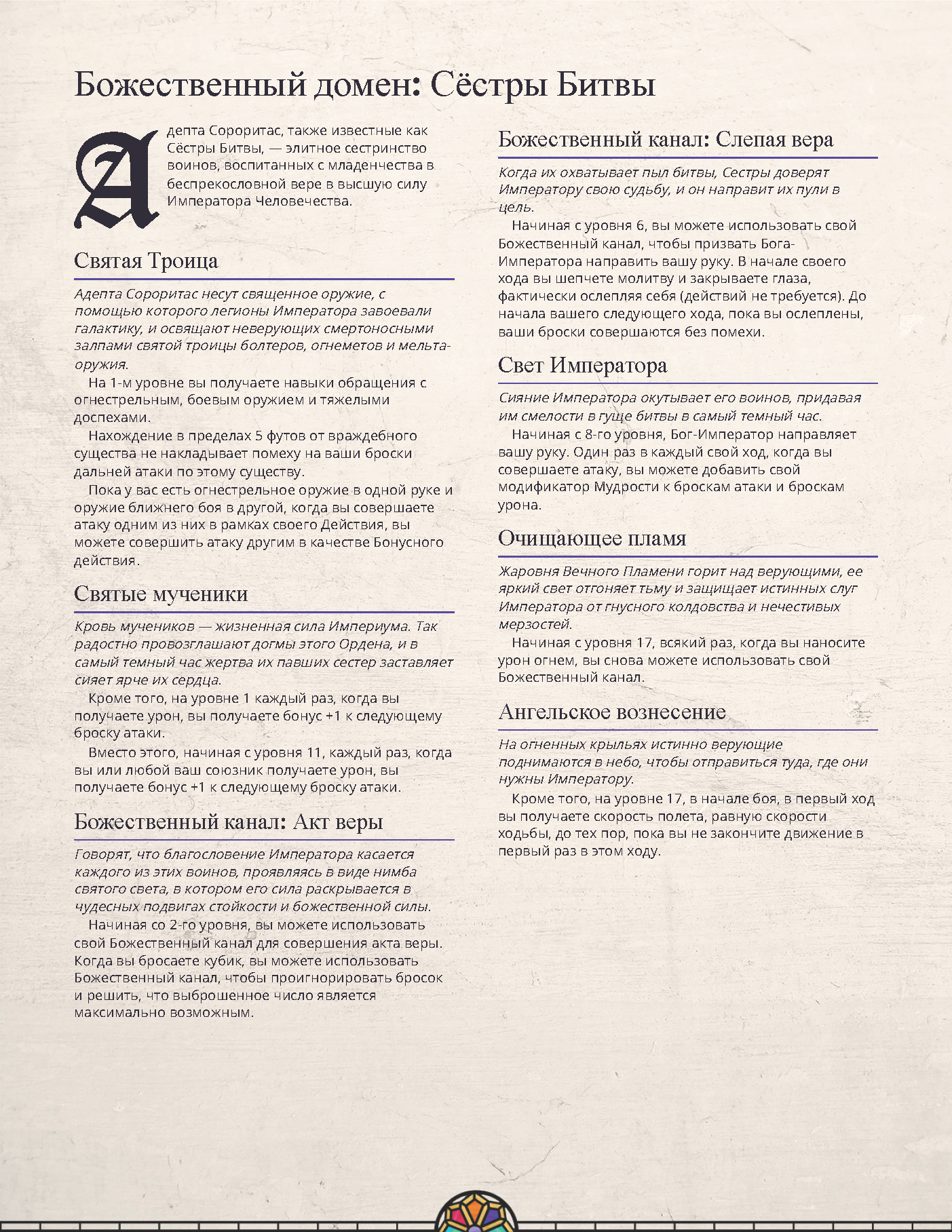 Божественный домен: Сёстры Битвы

Адепта Сороритас, также известные как Сёстры Битвы, — элитное сестринство воинов, воспитанных с младенчества в беспрекословной вере в высшую силу Императора Человечества.

Святая Троица

Адепта Сороритас несут священное оружие, с помощью которого легионы Императора завоевали галактику, и освящают неверующих смертоносными залпами святой троицы болтеров, огнеметов и мельта-оружия.

На 1-м уровне вы получаете навыки обращения с огнестрельным, боевым оружием и тяжелыми доспехами.

Нахождение в пределах 5 футов от враждебного существа не накладывает помеху на ваши броски дальней атаки по этому существу.

Пока у вас есть огнестрельное оружие в одной руке и оружие ближнего боя в другой, когда вы совершаете атаку одним из них в рамках своего Действия, вы можете совершить атаку другим в качестве Бонусного действия.

Святые мученики

Кровь мучеников — жизненная сила Империума. Так радостно провозглашают догмы этого Ордена, и в самый темный час жертва их павших сестер заставляет сияет ярче их сердца.

Кроме того, на уровне 1 каждый раз, когда вы получаете урон, вы получаете бонус +1 к следующему броску атаки.

Вместо этого, начиная с уровня 11, каждый раз, когда вы или любой ваш союзник получаете урон, вы получаете бонус +1 к следующему броску атаки.

Божественный канал: Акт веры

Говорят, что благословение Императора касается каждого из этих воинов, проявляясь в виде нимба святого света, в котором его сила раскрывается в чудесных подвигах стойкости и божественной силы.

Начиная со 2-го уровня, вы можете использовать свой Божественный канал для совершения акта веры. Когда вы бросаете кубик, вы можете использовать Божественный канал, чтобы проигнорировать бросок и решить, что выброшенное число является максимально возможным.

Божественный канал: Слепая вера

Когда их охватывает пыл битвы, Сестры доверят Императору свою судьбу, и он направит их пули в цель.

Начиная с уровня 6, вы можете использовать свой Божественный канал, чтобы призвать Бога-Императора направить вашу руку. В начале своего хода вы шепчете молитву и закрываете глаза, фактически ослепляя себя (действий не требуется). До начала вашего следующего хода, пока вы ослеплены, ваши броски совершаются без помехи.

Свет Императора

Сияние Императора окутывает его воинов, придавая им смелости в гуще битвы в самый темный час.

Начиная с 8-го уровня, Бог-Император направляет вашу руку. Один раз в каждый свой ход, когда вы совершаете атаку, вы можете добавить свой модификатор Мудрости к броскам атаки и броскам урона.

Очищающее пламя

Жаровня Вечного Пламени горит над верующими, ее яркий свет отгоняет тьму и защищает истинных слуг Императора от гнусного колдовства и нечестивых мерзостей.

Начиная с уровня 17, всякий раз, когда вы наносите урон огнем, вы снова можете использовать свой Божественный канал.

Ангельское вознесение

На огненных крыльях истинно верующие поднимаются в небо, чтобы отправиться туда, где они нужны Императору.

Кроме того, на уровне 17, в начале боя, в первый ход вы получаете скорость полета, равную скорости ходьбы, до тех пор, пока вы не закончите движение в первый раз в этом ходу.